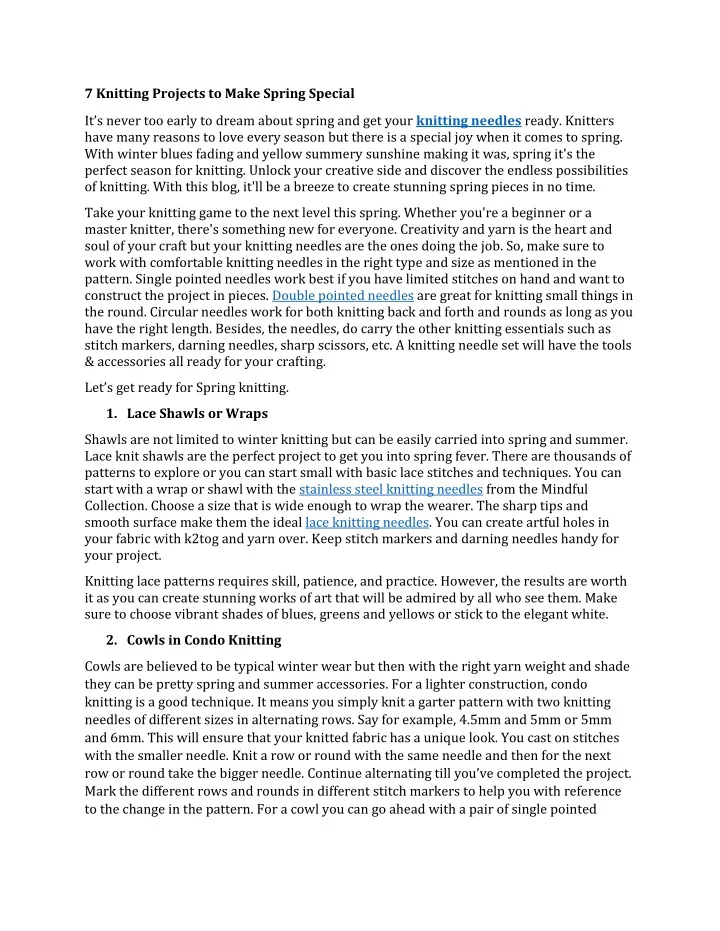 7 Knitting Projects to Make Spring Special

It's never too early to dream about spring and get your knitting needles ready. Knitters have many reasons to love every season but there is a special joy when it comes to spring. With winter blues fading and yellow summery sunshine making it was, spring it's the perfect season for knitting. Unlock your creative side and discover the endless possibilities of knitting. With this blog, it'll be a breeze to create stunning spring pieces in no time.

Take your knitting game to the next level this spring. Whether you're a beginner or a master knitter, there's something new for everyone. Creativity and yarn is the heart and soul of your craft but your knitting needles are the ones doing the job. So, make sure to work with comfortable knitting needles in the right type and size as mentioned in the pattern. Single pointed needles work best if you have limited stitches on hand and want to construct the project in pieces. Double pointed needles are great for knitting small things in the round. Circular needles work for both knitting back and forth and rounds as long as you have the right length. Besides, the needles, do carry the other knitting essentials such as stitch markers, darning needles, sharp scissors, etc. A knitting needle set will have the tools & accessories all ready for your crafting.

Let's get ready for Spring knitting.

1. Lace Shawls or Wraps

Shawls are not limited to winter knitting but can be easily carried into spring and summer. Lace knit shawls are the perfect project to get you into spring fever. There are thousands of patterns to explore or you can start small with basic lace stitches and techniques. You can start with a wrap or shawl with the stainless steel knitting needles from the Mindful Collection. Choose a size that is wide enough to wrap the wearer. The sharp tips and smooth surface make them the ideal lace knitting needles. You can create artful holes in your fabric with k2tog and yarn over. Keep stitch markers and darning needles handy for your project.

Knitting lace patterns requires skill, patience, and practice. However, the results are worth it as you can create stunning works of art that will be admired by all who see them. Make sure to choose vibrant shades of blues, greens and yellows or stick to the elegant white.

2. Cowls in Condo Knitting

Cowls are believed to be typical winter wear but then with the right yarn weight and shade they can be pretty spring and summer accessories. For a lighter construction, condo knitting is a good technique. It means you simply knit a garter pattern with two knitting needles of different sizes in alternating rows. Say for example, 4.5mm and 5mm or 5mm and 6mm. This will ensure that your knitted fabric has a unique look. You cast on stitches with the smaller needle. Knit a row or round with the same needle and then for the next row or round take the bigger needle. Continue alternating till you've completed the project. Mark the different rows and rounds in different stitch markers to help you with reference to the change in the pattern. For a cowl you can go ahead with a pair of single pointed